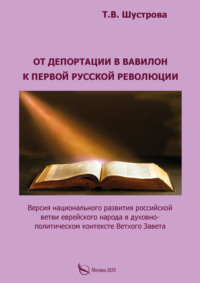 Т.В. Шустрова

ОТ ДЕПОРТАЦИИ В ВАВИЛОН К ПЕРВОЙ РУССКОЙ РЕВОЛЮЦИИ

Версия национального развития российской ветви еврейского народа в духовно-политическом контексте Ветхого Завета

Москва 2020